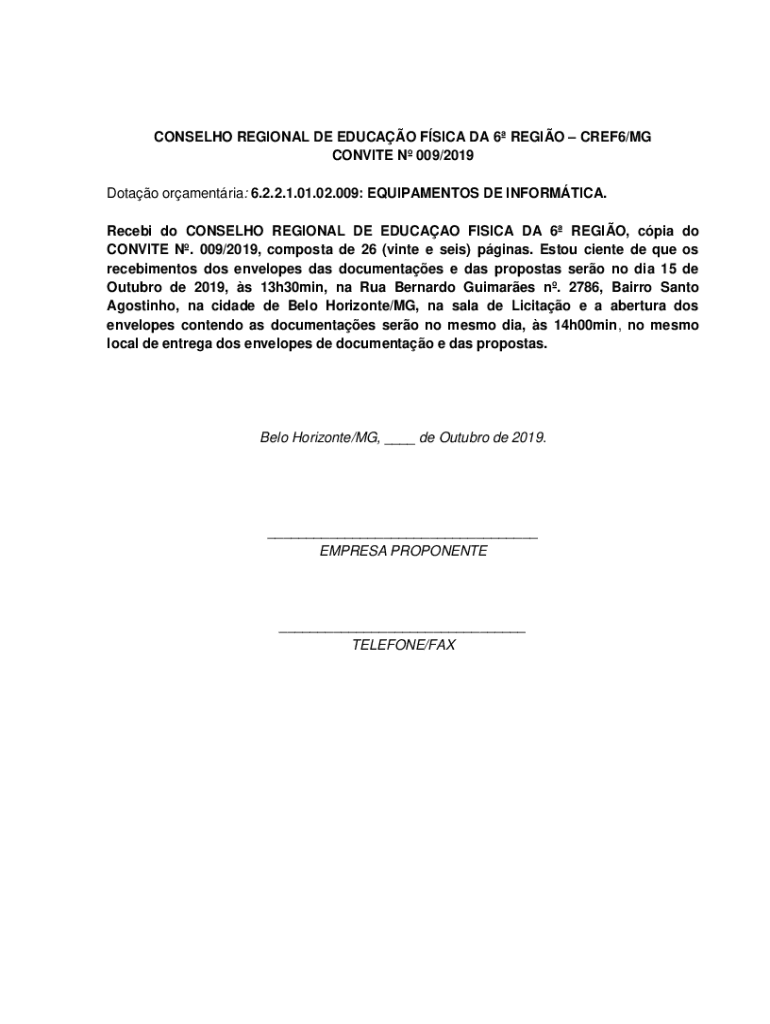 CONSELHO REGIONAL DE EDUCAÇÃO FÍSICA DA 6ª REGIÃO – CREF6/MG
CONVITE Nº 009/2019

Dotação orçamentária: 6.2.2.1.01.02.009: EQUIPAMENTOS DE INFORMÁTICA.

Recebi do CONSELHO REGIONAL DE EDUCAÇAO FISICA DA 6ª REGIÃO, cópia do CONVITE Nº. 009/2019, composta de 26 (vinte e seis) páginas. Estou ciente de que os recebimentos dos envelopes das documentações e das propostas serão no dia 15 de Outubro de 2019, às 13h30min, na Rua Bernardo Guimarães nº. 2786, Bairro Santo Agostinho, na cidade de Belo Horizonte/MG, na sala de Licitação e a abertura dos envelopes contendo as documentações serão no mesmo dia, às 14h00min, no mesmo local de entrega dos envelopes de documentação e das propostas.

Belo Horizonte/MG, ____ de Outubro de 2019.

___________________________________
EMPRESA PROPONENTE

________________________________
TELEFONE/FAX